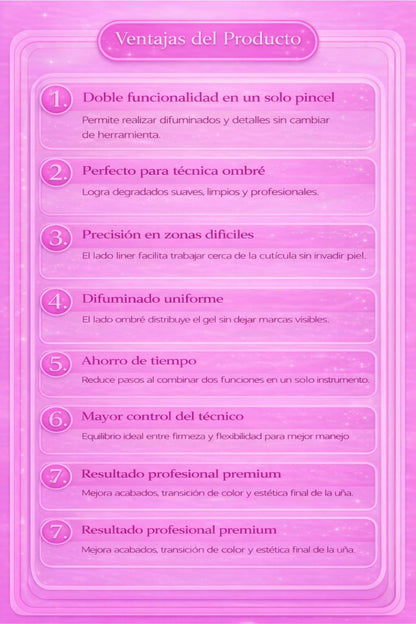 Ventajas del Producto

1. Doble funcionalidad en un solo pincel
Permite realizar difuminados y detalles sin cambiar de herramienta.

2. Perfecto para técnica ombré
Logra degradados suaves, limpios y profesionales.

3. Precisión en zonas dificiles
El lado liner facilita trabajar cerca de la cutícula sin invadir piel.

4. Difuminado uniforme
El lado ombré distribuye el gel sin dejar marcas visibles.

5. Ahorro de tiempo
Reduce pasos al combinar dos funciones en un solo instrumento.

6. Mayor control del técnico
Equilibrio ideal entre firmeza y flexibilidad para mejor manejo

7. Resultado profesional premium
Mejora acabados, transición de color y estética final de la uña.

7. Resultado profesional premium
Mejora acabados, transición de color y estética final de la uña.